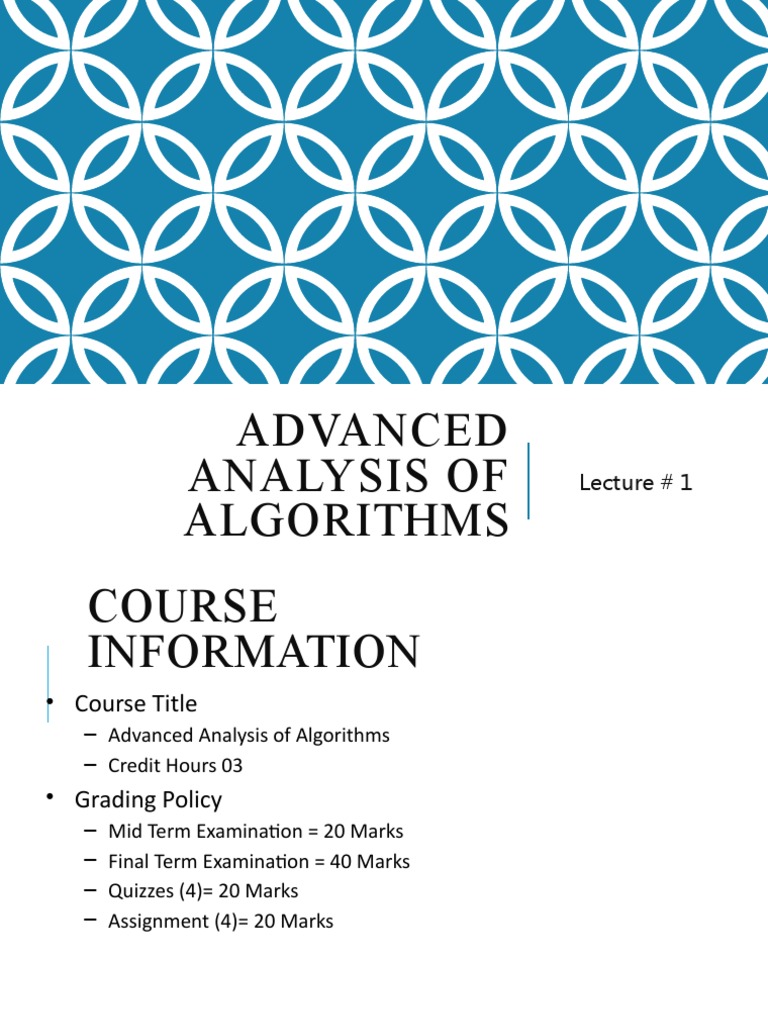 ADVANCED ANALYSIS OF ALGORITHMS

Lecture # 1

COURSE INFORMATION

• Course Title
 – Advanced Analysis of Algorithms
 – Credit Hours 03
• Grading Policy
 – Mid Term Examination = 20 Marks
 – Final Term Examination = 40 Marks
 – Quizzes (4)= 20 Marks
 – Assignment (4)= 20 Marks